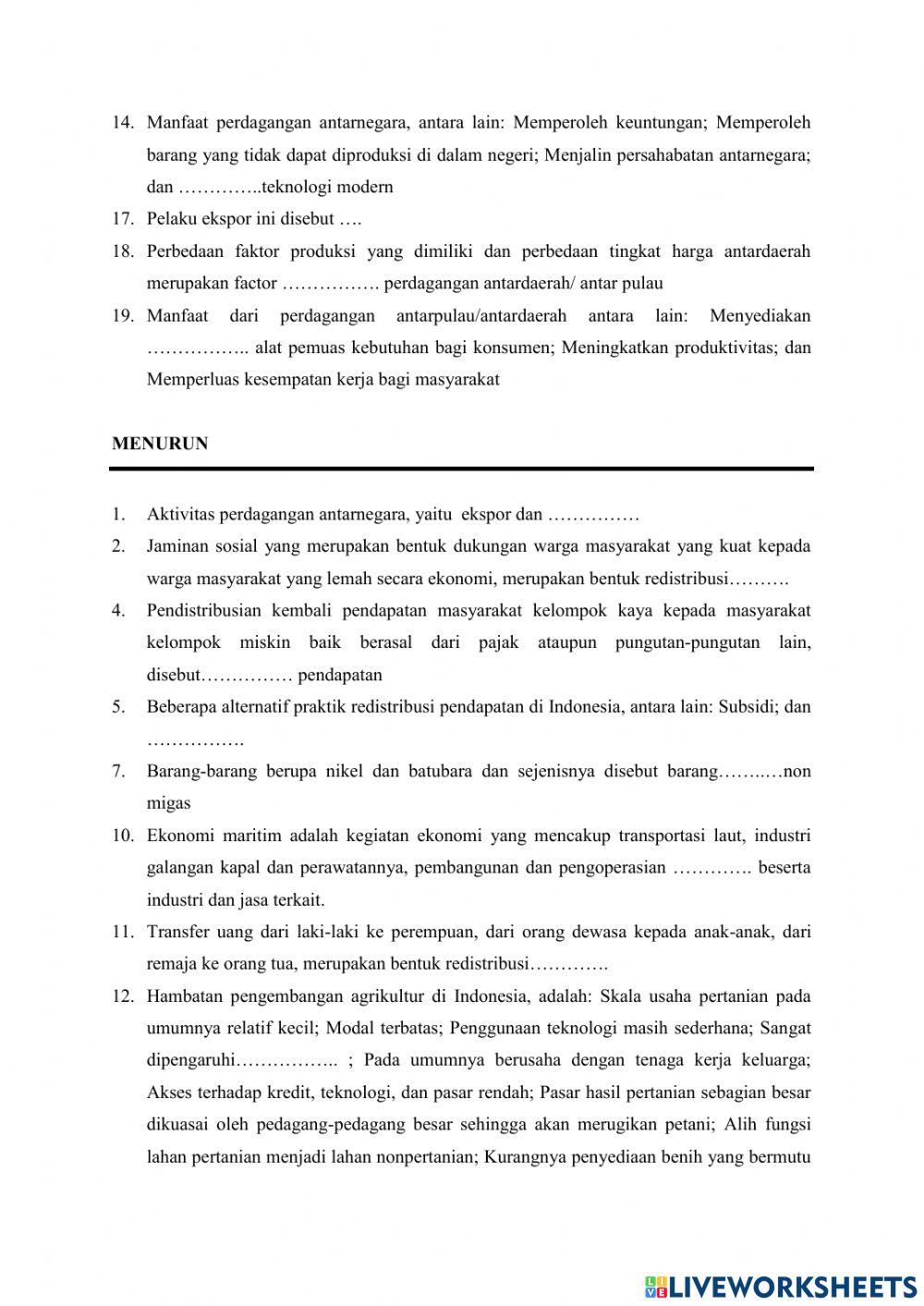 14. Manfaat perdagangan antarnegara, antara lain: Memperoleh keuntungan; Memperoleh barang yang tidak dapat diproduksi di dalam negeri; Menjalin persahabatan antarnegara; dan …………..teknologi modern

17. Pelaku ekspor ini disebut ….

18. Perbedaan faktor produksi yang dimiliki dan perbedaan tingkat harga antardaerah merupakan factor ……………. perdagangan antardaerah/ antar pulau

19. Manfaat dari perdagangan antarpulau/antardaerah antara lain: Menyediakan …………….. alat pemuas kebutuhan bagi konsumen; Meningkatkan produktivitas; dan Memperluas kesempatan kerja bagi masyarakat

MENURUN

1. Aktivitas perdagangan antarnegara, yaitu ekspor dan ……………

2. Jaminan sosial yang merupakan bentuk dukungan warga masyarakat yang kuat kepada warga masyarakat yang lemah secara ekonomi, merupakan bentuk redistribusi……….

4. Pendistribusian kembali pendapatan masyarakat kelompok kaya kepada masyarakat kelompok miskin baik berasal dari pajak ataupun pungutan-pungutan lain, disebut…………… pendapatan

5. Beberapa alternatif praktik redistribusi pendapatan di Indonesia, antara lain: Subsidi; dan …………….

7. Barang-barang berupa nikel dan batubara dan sejenisnya disebut barang……..…non migas

10. Ekonomi maritim adalah kegiatan ekonomi yang mencakup transportasi laut, industri galangan kapal dan perawatannya, pembangunan dan pengoperasian …………. beserta industri dan jasa terkait.

11. Transfer uang dari laki-laki ke perempuan, dari orang dewasa kepada anak-anak, dari remaja ke orang tua, merupakan bentuk redistribusi………….

12. Hambatan pengembangan agrikultur di Indonesia, adalah: Skala usaha pertanian pada umumnya relatif kecil; Modal terbatas; Penggunaan teknologi masih sederhana; Sangat dipengaruhi…………….. ; Pada umumnya berusaha dengan tenaga kerja keluarga; Akses terhadap kredit, teknologi, dan pasar rendah; Pasar hasil pertanian sebagian besar dikuasai oleh pedagang-pedagang besar sehingga akan merugikan petani; Alih fungsi lahan pertanian menjadi lahan nonpertanian; Kurangnya penyediaan benih yang bermutu

LIVEWORKSHEETS